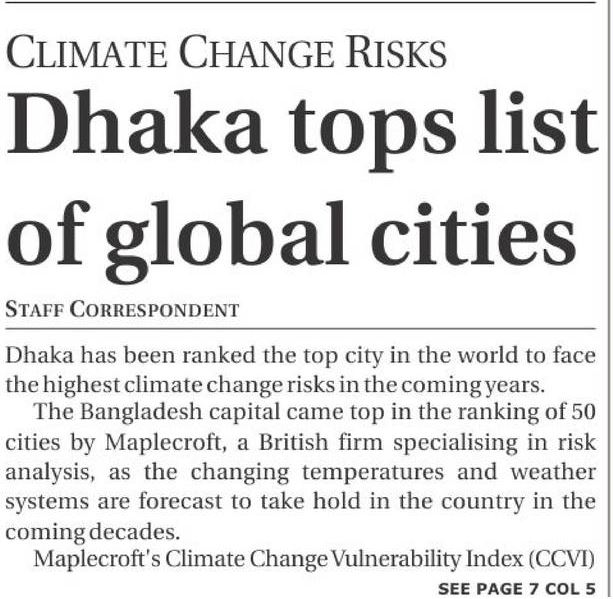 CLIMATE CHANGE RISKS

Dhaka tops list of global cities

STAFF CORRESPONDENT

Dhaka has been ranked the top city in the world to face the highest climate change risks in the coming years.

The Bangladesh capital came top in the ranking of 50 cities by Maplecroft, a British firm specialising in risk analysis, as the changing temperatures and weather systems are forecast to take hold in the country in the coming decades.

Maplecroft's Climate Change Vulnerability Index (CCVI)

SEE PAGE 7 COL 5